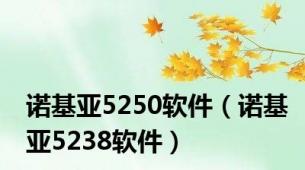 诺基亚5250软件（诺基亚5238软件）